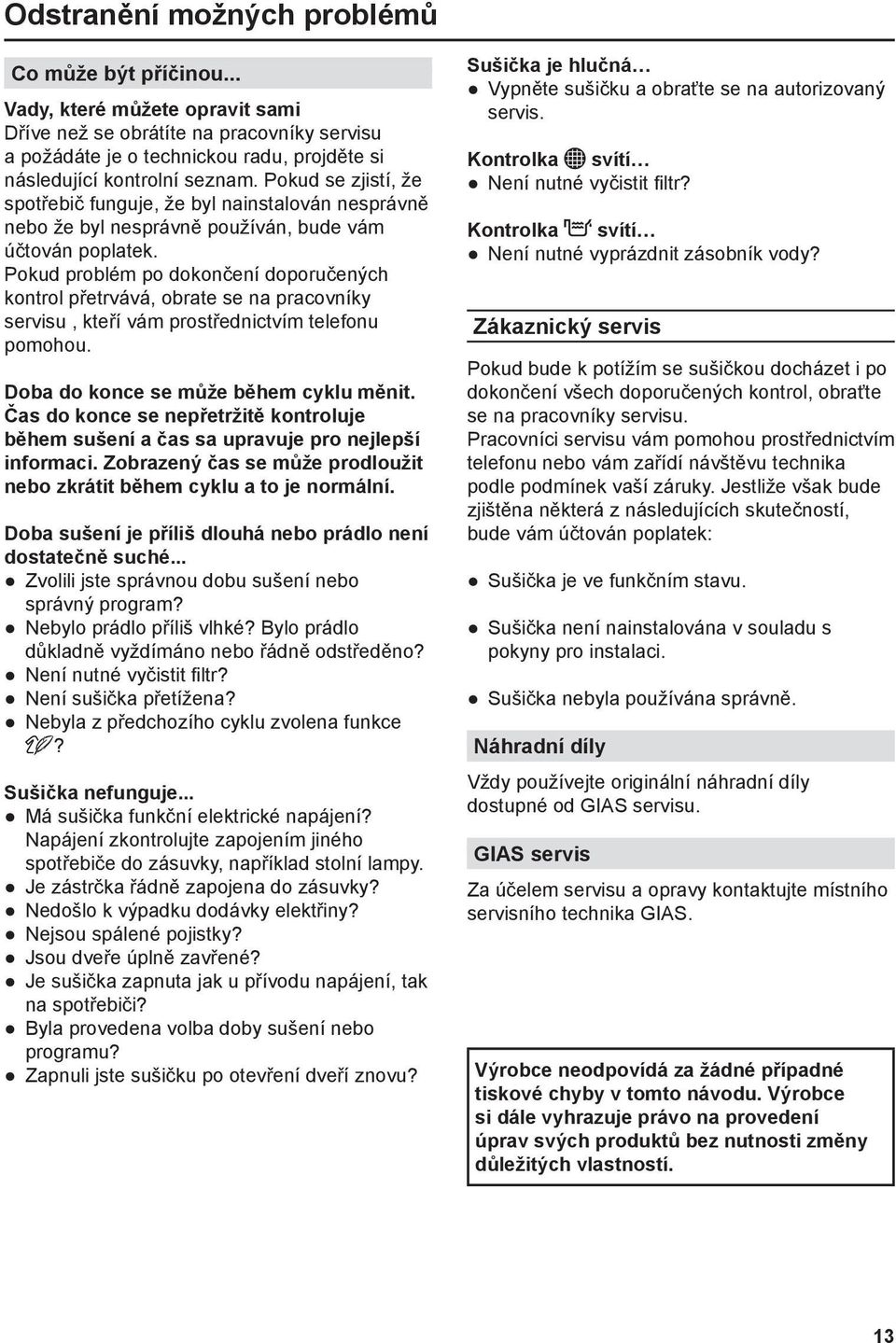 Odstranění možných problémů

Co může být příčinou...

Vady, které můžete opravit sami
Dříve než se obrátíte na pracovníky servisu a požádáte je o technickou radu, projděte si následující kontrolní seznam. Pokud se zjistí, že spotřebič funguje, že byl nainstalován nesprávně nebo že byl nesprávně používán, bude vám účtován poplatek.
Pokud problém po dokončení doporučených kontrol přetrvává, obrate se na pracovníky servisu , kteří vám prostřednictvím telefonu pomohou.

Doba do konce se může během cyklu měnit. Čas do konce se nepřetržitě kontroluje během sušení a čas sa upravuje pro nejlepší informaci. Zobrazený čas se může prodloužit nebo zkrátit během cyklu a to je normální.

Doba sušení je příliš dlouhá nebo prádlo není dostatečně suché...
● Zvolili jste správnou dobu sušení nebo správný program?
● Nebylo prádlo příliš vlhké? Bylo prádlo důkladně vyždímáno nebo řádně odstředěno?
● Není nutné vyčistit filtr?
● Není sušička přetížena?
● Nebyla z předchozího cyklu zvolena funkce ?

Sušička nefunguje...
● Má sušička funkční elektrické napájení? Napájení zkontrolujte zapojením jiného spotřebiče do zásuvky, například stolní lampy.
● Je zástrčka řádně zapojena do zásuvky?
● Nedošlo k výpadku dodávky elektřiny?
● Nejsou spálené pojistky?
● Jsou dveře úplně zavřené?
● Je sušička zapnuta jak u přívodu napájení, tak na spotřebiči?
● Byla provedena volba doby sušení nebo programu?
● Zapnuli jste sušičku po otevření dveří znovu?

Sušička je hlučná…
● Vypněte sušičku a obraťte se na autorizovaný servis.

Kontrolka svítí…
● Není nutné vyčistit filtr?

Kontrolka svítí…
● Není nutné vyprázdnit zásobník vody?

Zákaznický servis

Pokud bude k potížím se sušičkou docházet i po dokončení všech doporučených kontrol, obraťte se na pracovníky servisu.
Pracovníci servisu vám pomohou prostřednictvím telefonu nebo vám zařídí návštěvu technika podle podmínek vaší záruky. Jestliže však bude zjištěna některá z následujících skutečností, bude vám účtován poplatek:

● Sušička je ve funkčním stavu.

● Sušička není nainstalována v souladu s pokyny pro instalaci.

● Sušička nebyla používána správně.

Náhradní díly

Vždy používejte originální náhradní díly dostupné od GIAS servisu.

GIAS servis

Za účelem servisu a opravy kontaktujte místního servisního technika GIAS.

Výrobce neodpovídá za žádné případné tiskové chyby v tomto návodu. Výrobce si dále vyhrazuje právo na provedení úprav svých produktů bez nutnosti změny důležitých vlastností.

13